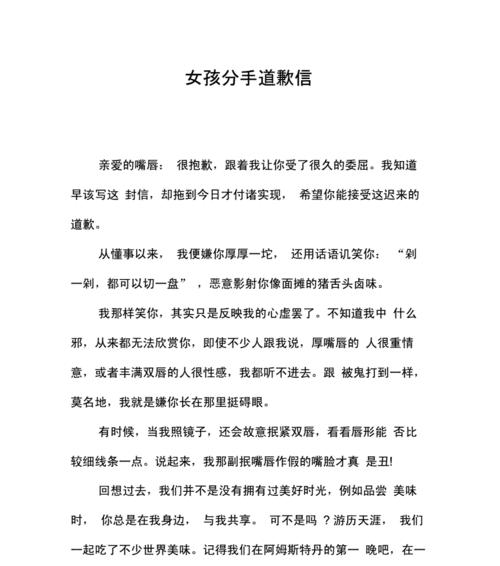 女孩分手道歉信

亲爱的嘴唇： 很抱歉，跟着我让你受了很久的委屈。我知道早该写这 封信，却拖到今日才付诸实现， 希望你能接受这迟来的道歉。

从懂事以来， 我便嫌你厚厚一坨， 还用话语讥笑你： “剁一剁，都可以切一盘” ，恶意影射你像面摊的猪舌头卤味。

我那样笑你，其实只是反映我的心虚罢了。不知道我中 什么邪，从来都无法欣赏你，即使不少人跟我说，厚嘴唇的 人很重情意，或者丰满双唇的人很性感，我都听不进去。跟 被鬼打到一样，莫名地，我就是嫌你长在那里挺碍眼。

有时候，当我照镜子，还会故意抿紧双唇，看看唇形能 否比较细线条一点。说起来，我那副抿嘴唇作假的嘴脸才真 是丑!

回想过去，我们并不是没有拥有过美好时光，例如品尝 美味时， 你总是在我身边， 与我共享。 可不是吗 ？游历天涯， 我们一起吃了不少世界美味。记得我们在阿姆斯特丹的第一 晚吧，在一